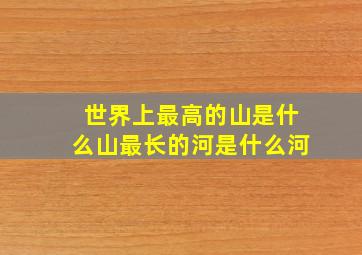 世界上最高的山是什么山最长的河是什么河